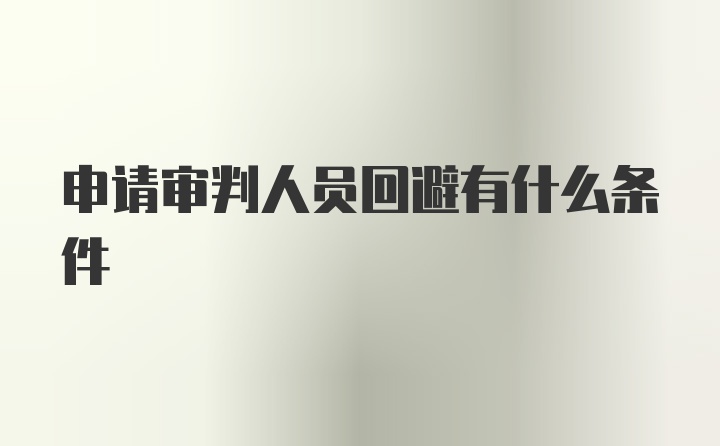 申请审判人员回避有什么条件